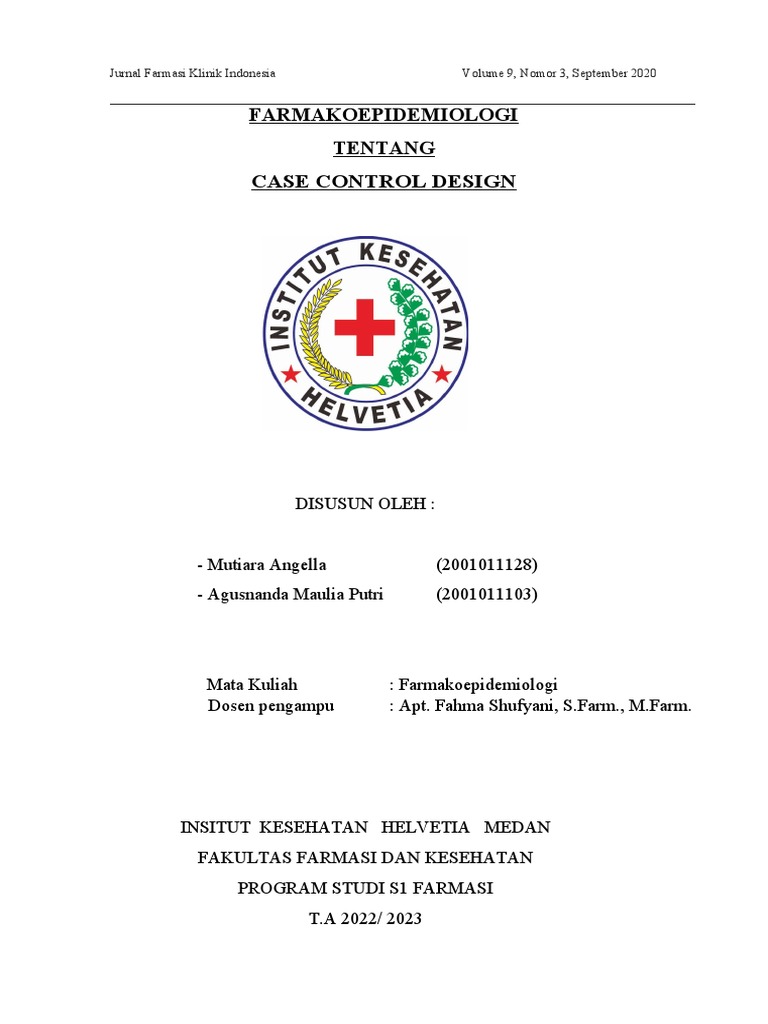 Jurnal Farmasi Klinik Indonesia

Volume 9, Nomor 3, September 2020

FARMAKOEPIDEMIOLOGI

TENTANG

CASE CONTROL DESIGN

INSTITUT KESEHATAN HELVETIA

DISUSUN OLEH :

- Mutiara Angella (2001011128)
- Agusnanda Maulia Putri (2001011103)

Mata Kuliah : Farmakoepidemiologi
Dosen pengampu : Apt. Fahma Shufyani, S.Farm., M.Farm.

INSITUT KESEHATAN HELVETIA MEDAN

FAKULTAS FARMASI DAN KESEHATAN

PROGRAM STUDI S1 FARMASI

T.A 2022/ 2023